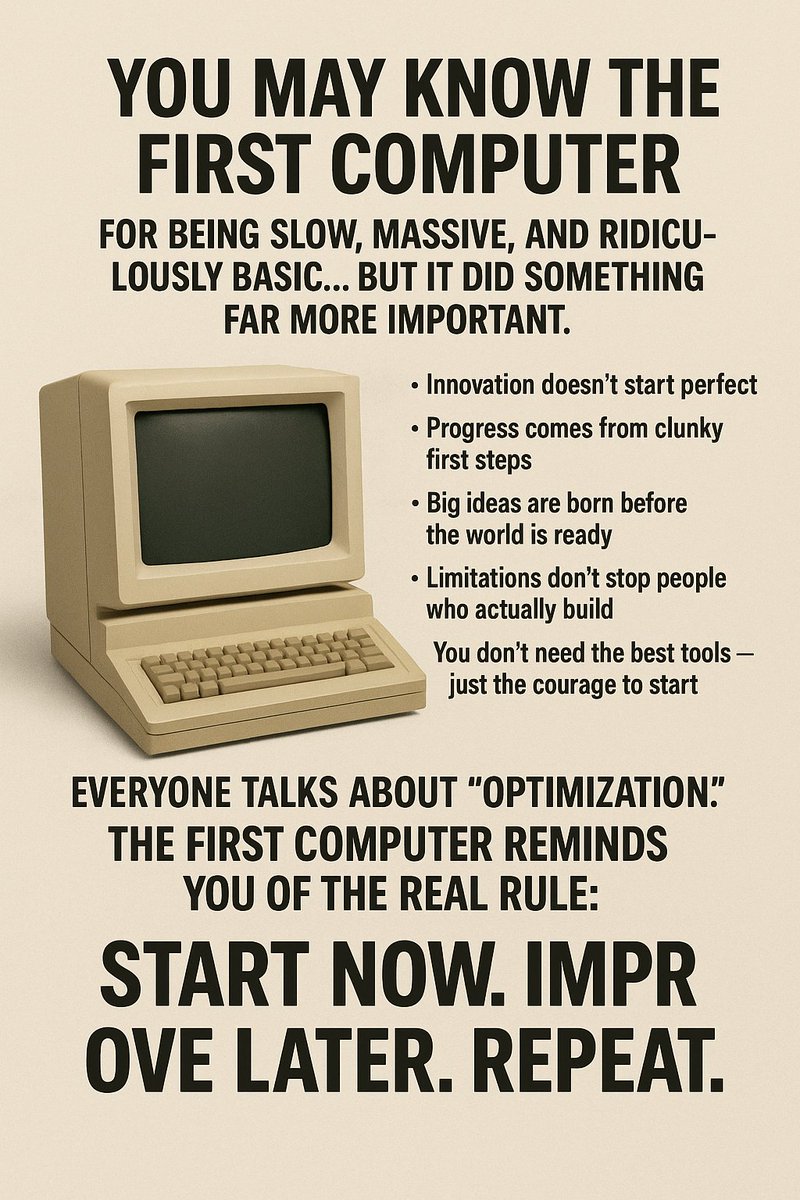 YOU MAY KNOW THE FIRST COMPUTER

FOR BEING SLOW, MASSIVE, AND RIDICULOUSLY BASIC… BUT IT DID SOMETHING FAR MORE IMPORTANT.

• Innovation doesn't start perfect
• Progress comes from clunky first steps
• Big ideas are born before the world is ready
• Limitations don't stop people who actually build

You don't need the best tools — just the courage to start

EVERYONE TALKS ABOUT "OPTIMIZATION." THE FIRST COMPUTER REMINDS YOU OF THE REAL RULE:

START NOW. IMPR
OVE LATER. REPEAT.